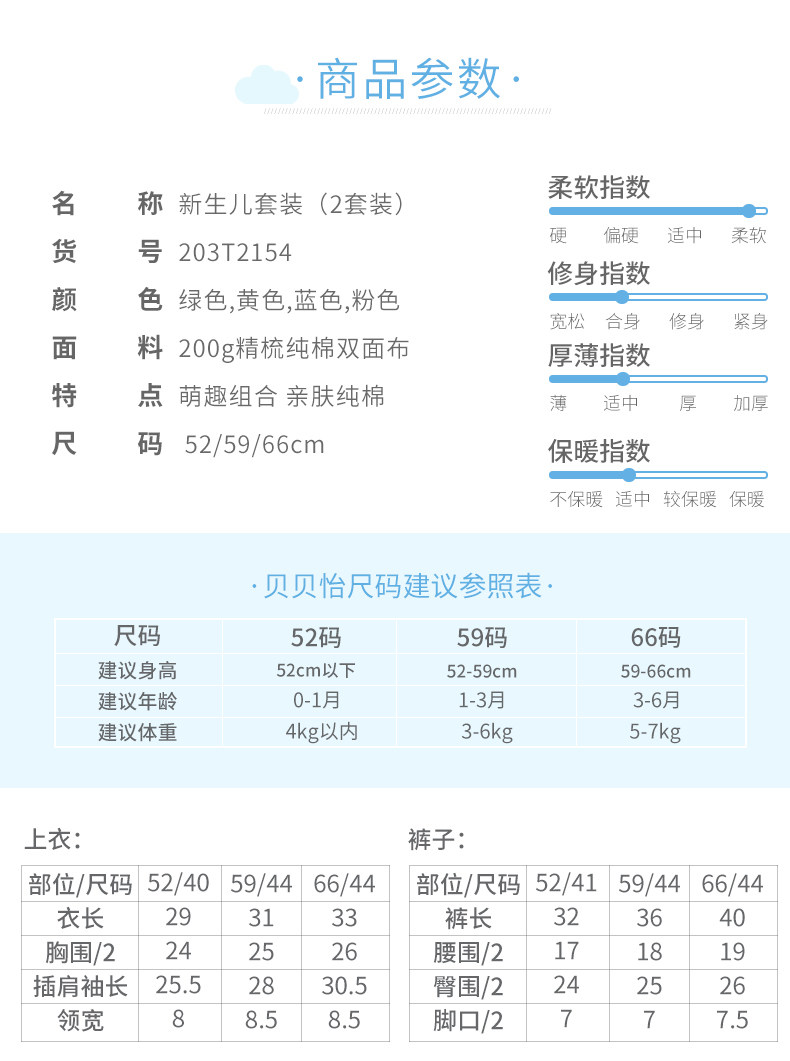 ·商品参数·

名 称 新生儿套装（2套装）
货 号 203T2154
颜 色 绿色,黄色,蓝色,粉色
面 料 200g精梳纯棉双面布
特 点 萌趣组合 亲肤纯棉
尺 码 52/59/66cm

柔软指数
硬 偏硬 适中 柔软

修身指数
宽松 合身 修身 紧身

厚薄指数
薄 适中 厚 加厚

保暖指数
不保暖 适中 较保暖 保暖

·贝贝怡尺码建议参照表·

| 尺码 | 52码 | 59码 | 66码 |
|---|---|---|---|
| 建议身高 | 52cm以下 | 52-59cm | 59-66cm |
| 建议年龄 | 0-1月 | 1-3月 | 3-6月 |
| 建议体重 | 4kg以内 | 3-6kg | 5-7kg |

上衣：

| 部位/尺码 | 52/40 | 59/44 | 66/44 |
|---|---|---|---|
| 衣长 | 29 | 31 | 33 |
| 胸围/2 | 24 | 25 | 26 |
| 插肩袖长 | 25.5 | 28 | 30.5 |
| 领宽 | 8 | 8.5 | 8.5 |

裤子：

| 部位/尺码 | 52/41 | 59/44 | 66/44 |
|---|---|---|---|
| 裤长 | 32 | 36 | 40 |
| 腰围/2 | 17 | 18 | 19 |
| 臀围/2 | 24 | 25 | 26 |
| 脚口/2 | 7 | 7 | 7.5 |